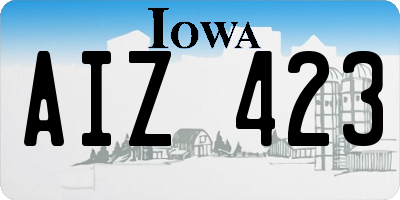 IOWA

AIZ 423